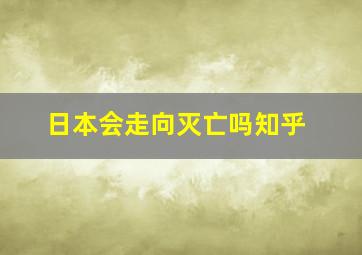 日本会走向灭亡吗知乎